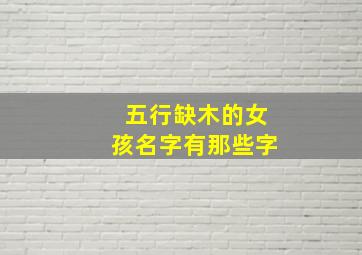 五行缺木的女孩名字有那些字